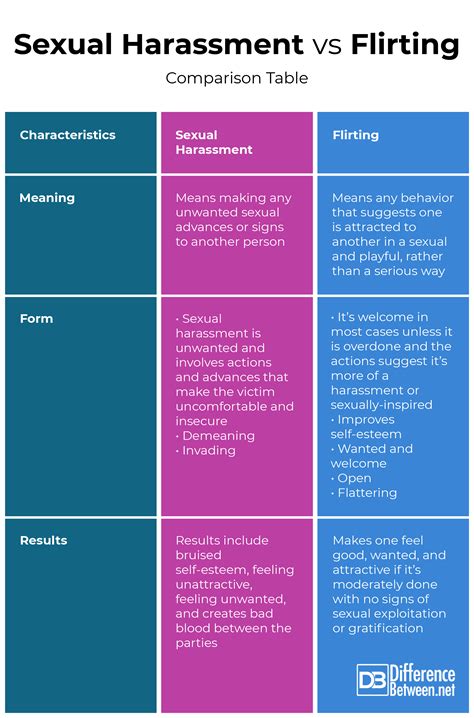 Sexual Harassment vs Flirting

Comparison Table

| Characteristics | Sexual Harassment | Flirting |
|---|---|---|
| Meaning | Means making any unwanted sexual advances or signs to another person | Means any behavior that suggests one is attracted to another in a sexual and playful, rather than a serious way |
| Form | • Sexual harassment is unwanted and involves actions and advances that make the victim uncomfortable and insecure • Demeaning • Invading | • It's welcome in most cases unless it is overdone and the actions suggest it's more of a harassment or sexually-inspired • Improves self-esteem • Wanted and welcome • Open • Flattering |
| Results | Results include bruised self-esteem, feeling unattractive, feeling unwanted, and creates bad blood between the parties | Makes one feel good, wanted, and attractive if it's moderately done with no signs of sexual exploitation or gratification |

DB Difference Between.net